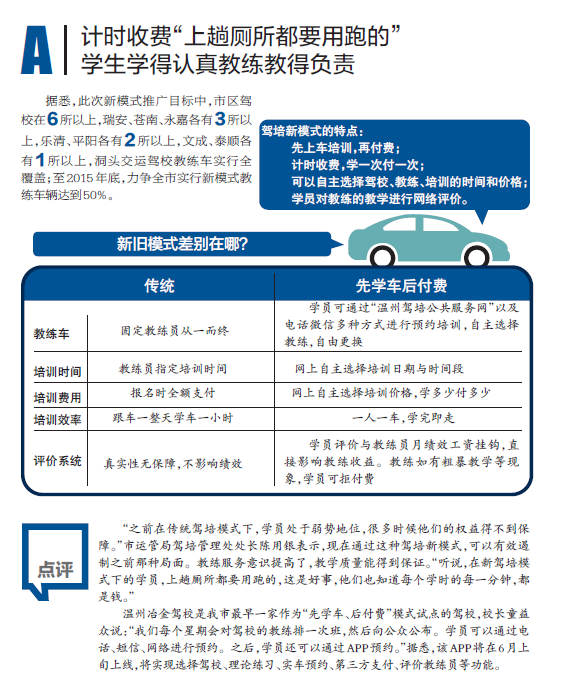 A 计时收费“上趟厕所都要用跑的”
学生学得认真教练教得负责

据悉，此次新模式推广目标中，市区驾校在6所以上，瑞安、苍南、永嘉各有3所以上，乐清、平阳各有2所以上，文成、泰顺各有1所以上，洞头交运驾校教练车实行全覆盖；至2015年底，力争全市实行新模式教练车辆达到50%。

驾培新模式的特点：
先上车培训，再付费；
计时收费，学一次付一次；
可以自主选择驾校、教练、培训的时间和价格；
学员对教练的教学进行网络评价。

新旧模式差别在哪？

| | 传统 | 先学车后付费 |
|---|---|---|
| 教练车 | 固定教练员从一而终 | 学员可通过“温州驾培公共服务网”以及电话微信多种方式进行预约培训，自主选择教练，自由更换 |
| 培训时间 | 教练员指定培训时间 | 网上自主选择培训日期与时间段 |
| 培训费用 | 报名时全额支付 | 网上自主选择培训价格，学多少付多少 |
| 培训效率 | 跟车一整天学车一小时 | 一人一车，学完即走 |
| 评价系统 | 真实性无保障，不影响绩效 | 学员评价与教练员月绩效工资挂钩，直接影响教练收益。教练如有粗暴教学等现象，学员可拒付费 |

点评

“之前在传统驾培模式下，学员处于弱势地位，很多时候他们的权益得不到保障。”市运管局驾培管理处处长陈用银表示，现在通过这种驾培新模式，可以有效遏制之前那种局面。教练服务意识提高了，教学质量能得到保证。“听说，在新驾培模式下的学员，上趟厕所都要用跑的，这是好事，他们也知道每个学时的每一分钟，都是钱。”

温州冶金驾校是我市最早一家作为“先学车、后付费”模式试点的驾校，校长童益众说：“我们每个星期会对驾校的教练排一次班，然后向公众公布。学员可以通过电话、短信、网络进行预约。之后，学员还可以通过APP预约。”据悉，该APP将在6月上旬上线，将实现选择驾校、理论练习、实车预约、第三方支付、评价教练员等功能。